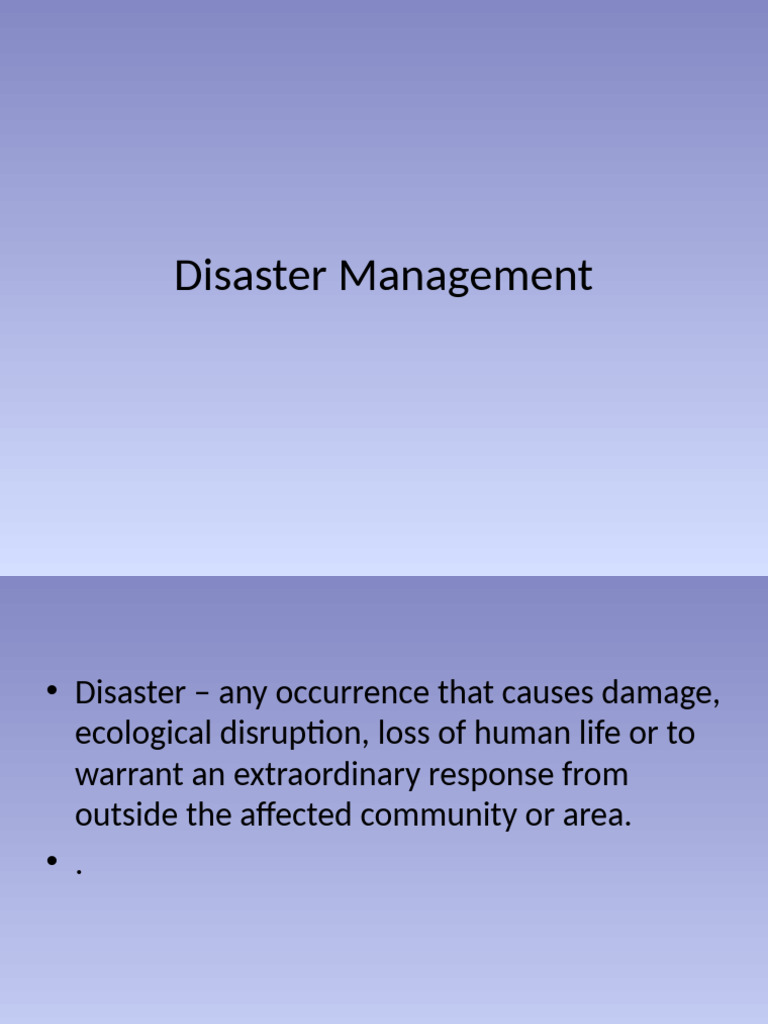 Disaster Management

• Disaster – any occurrence that causes damage, ecological disruption, loss of human life or to warrant an extraordinary response from outside the affected community or area.
• .